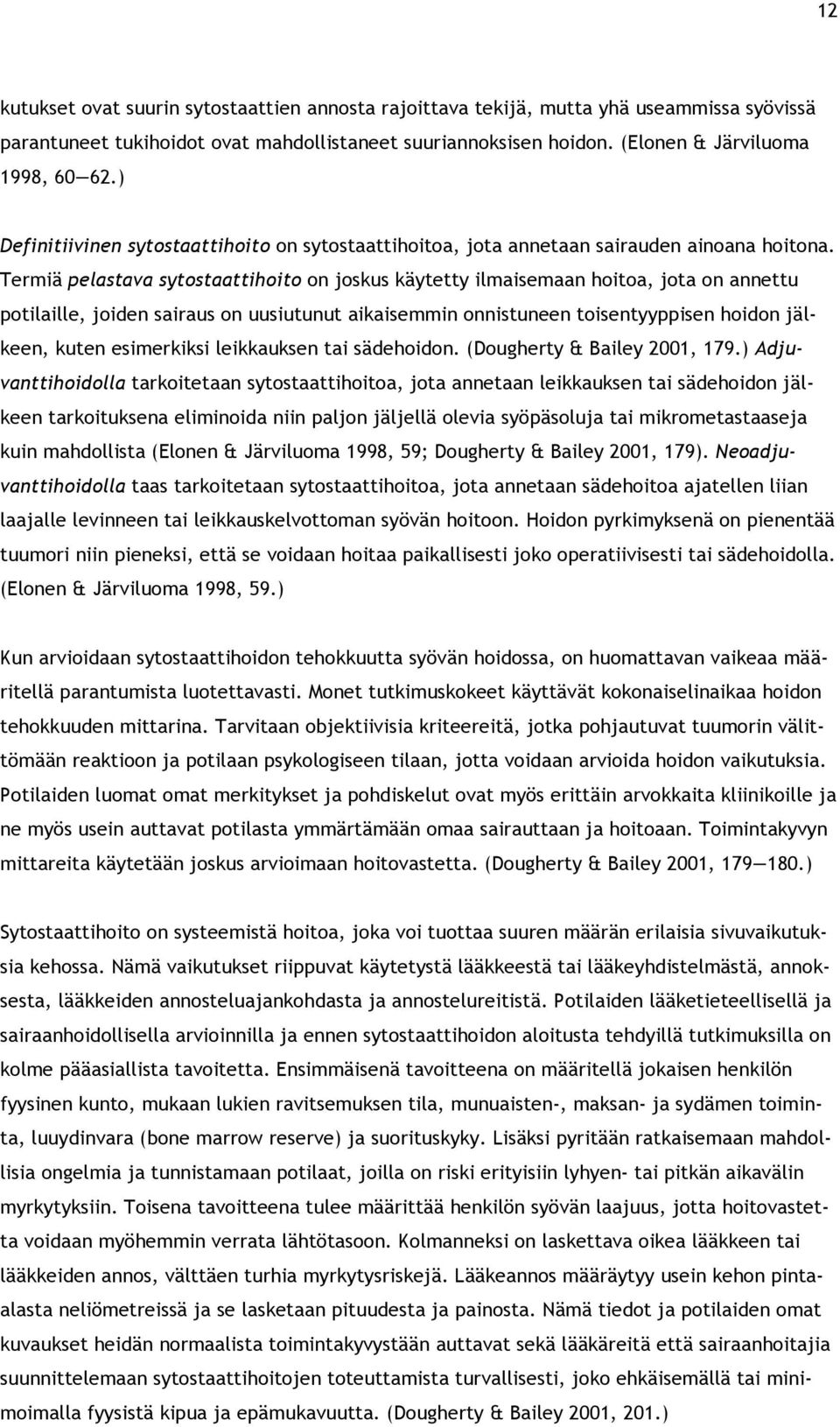 12

kutukset ovat suurin sytostaattien annosta rajoittava tekijä, mutta yhä useammissa syövissä parantuneet tukihoidot ovat mahdollistaneet suuriannoksisen hoidon. (Elonen & Järviluoma 1998, 60—62.)

Definitiivinen sytostaattihoito on sytostaattihoitoa, jota annetaan sairauden ainoana hoitona. Termiä pelastava sytostaattihoito on joskus käytetty ilmaisemaan hoitoa, jota on annettu potilaille, joiden sairaus on uusiutunut aikaisemmin onnistuneen toisentyyppisen hoidon jälkeen, kuten esimerkiksi leikkauksen tai sädehoidon. (Dougherty & Bailey 2001, 179.) Adjuvanttihoidolla tarkoitetaan sytostaattihoitoa, jota annetaan leikkauksen tai sädehoidon jälkeen tarkoituksena eliminoida niin paljon jäljellä olevia syöpäsoluja tai mikrometastaaseja kuin mahdollista (Elonen & Järviluoma 1998, 59; Dougherty & Bailey 2001, 179). Neoadjuvanttihoidolla taas tarkoitetaan sytostaattihoitoa, jota annetaan sädehoitoa ajatellen liian laajalle levinneen tai leikkauskelvottoman syövän hoitoon. Hoidon pyrkimyksenä on pienentää tuumori niin pieneksi, että se voidaan hoitaa paikallisesti joko operatiivisesti tai sädehoidolla. (Elonen & Järviluoma 1998, 59.)

Kun arvioidaan sytostaattihoidon tehokkuutta syövän hoidossa, on huomattavan vaikeaa määritellä parantumista luotettavasti. Monet tutkimuskokeet käyttävät kokonaiselinaikaa hoidon tehokkuuden mittarina. Tarvitaan objektiivisia kriteereitä, jotka pohjautuvat tuumorin välittömään reaktioon ja potilaan psykologiseen tilaan, jotta voidaan arvioida hoidon vaikutuksia. Potilaiden luomat omat merkitykset ja pohdiskelut ovat myös erittäin arvokkaita kliinikoille ja ne myös usein auttavat potilasta ymmärtämään omaa sairauttaan ja hoitoaan. Toimintakyvyn mittareita käytetään joskus arvioimaan hoitovastetta. (Dougherty & Bailey 2001, 179—180.)

Sytostaattihoito on systeemistä hoitoa, joka voi tuottaa suuren määrän erilaisia sivuvaikutuksia kehossa. Nämä vaikutukset riippuvat käytetystä lääkkeestä tai lääkeyhdistelmästä, annoksesta, lääkkeiden annosteluajankohdasta ja annostelureitistä. Potilaiden lääketieteellisellä ja sairaanhoidollisella arvioinnilla ja ennen sytostaattihoidon aloitusta tehdyillä tutkimuksilla on kolme pääasiallista tavoitetta. Ensimmäisenä tavoitteena on määritellä jokaisen henkilön fyysinen kunto, mukaan lukien ravitsemuksen tila, munuaisten-, maksan- ja sydämen toiminta, luuydinvara (bone marrow reserve) ja suorituskyky. Lisäksi pyritään ratkaisemaan mahdollisia ongelmia ja tunnistamaan potilaat, joilla on riski erityisiin lyhyen- tai pitkän aikavälin myrkytyksiin. Toisena tavoitteena tulee määrittää henkilön syövän laajuus, jotta hoitovastetta voidaan myöhemmin verrata lähtötasoon. Kolmanneksi on laskettava oikea lääkkeen tai lääkkeiden annos, välttäen turhia myrkytysriskejä. Lääkeannos määräytyy usein kehon pinta-alasta neliömetreissä ja se lasketaan pituudesta ja painosta. Nämä tiedot ja potilaiden omat kuvaukset heidän normaalista toimintakyvystään auttavat sekä lääkäreitä että sairaanhoitajia suunnittelemaan sytostaattihoitojen toteuttamista turvallisesti, joko ehkäisemällä tai minimoimalla fyysistä kipua ja epämukavuutta. (Dougherty & Bailey 2001, 201.)